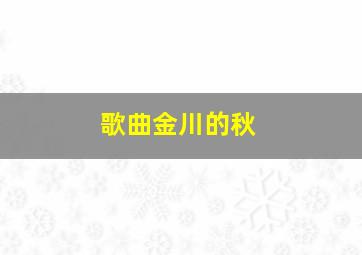 歌曲金川的秋